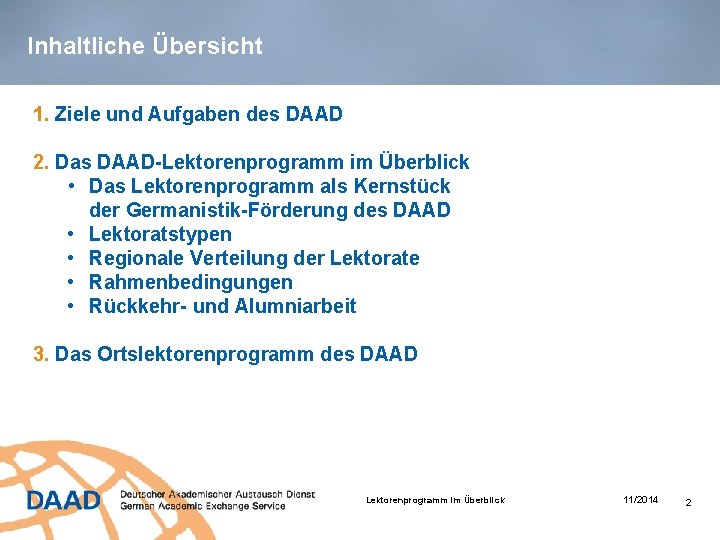 Inhaltliche Übersicht

1. Ziele und Aufgaben des DAAD

2. Das DAAD-Lektorenprogramm im Überblick
• Das Lektorenprogramm als Kernstück der Germanistik-Förderung des DAAD
• Lektoratstypen
• Regionale Verteilung der Lektorate
• Rahmenbedingungen
• Rückkehr- und Alumniarbeit

3. Das Ortslektorenprogramm des DAAD

DAAD Deutscher Akademischer Austausch Dienst German Academic Exchange Service

Lektorenprogramm im Überblick

11/2014

2